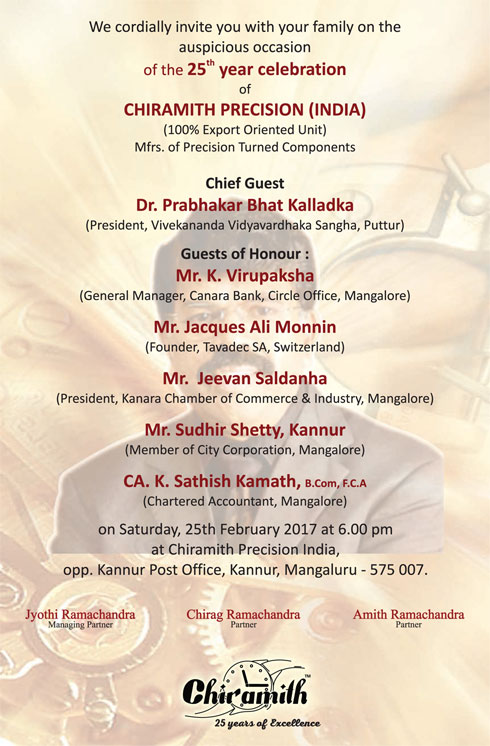 We cordially invite you with your family on the auspicious occasion
of the 25$^{th}$ year celebration
of
CHIRAMITH PRECISION (INDIA)
(100% Export Oriented Unit)
Mfrs. of Precision Turned Components

Chief Guest
Dr. Prabhakar Bhat Kalladka
(President, Vivekananda Vidyavardhaka Sangha, Puttur)

Guests of Honour :
Mr. K. Virupaksha
(General Manager, Canara Bank, Circle Office, Mangalore)

Mr. Jacques Ali Monnin
(Founder, Tavadec SA, Switzerland)

Mr. Jeevan Saldanha
(President, Kanara Chamber of Commerce & Industry, Mangalore)

Mr. Sudhir Shetty, Kannur
(Member of City Corporation, Mangalore)

CA. K. Sathish Kamath, B.Com, F.C.A
(Chartered Accountant, Mangalore)

on Saturday, 25th February 2017 at 6.00 pm
at Chiramith Precision India,
opp. Kannur Post Office, Kannur, Mangaluru - 575 007.

Jyothi Ramachandra
Managing Partner

Chirag Ramachandra
Partner

Amith Ramachandra
Partner

Chiramith™
25 years of Excellence